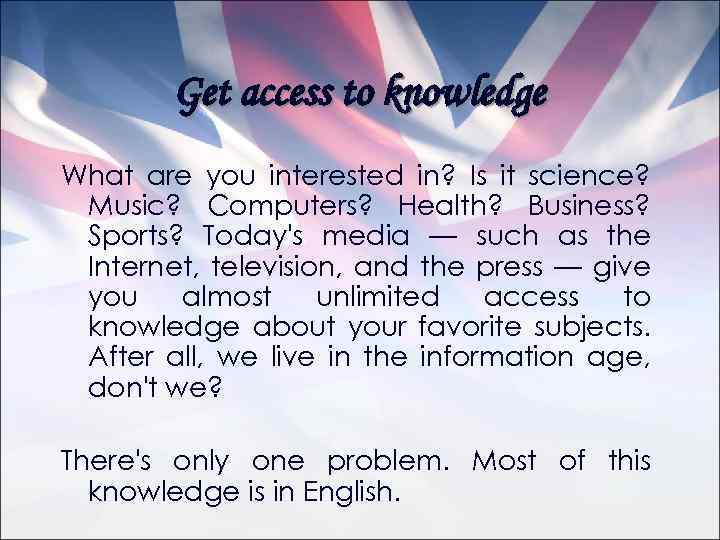 Get access to knowledge

What are you interested in? Is it science? Music? Computers? Health? Business? Sports? Today's media — such as the Internet, television, and the press — give you almost unlimited access to knowledge about your favorite subjects. After all, we live in the information age, don't we?

There's only one problem. Most of this knowledge is in English.